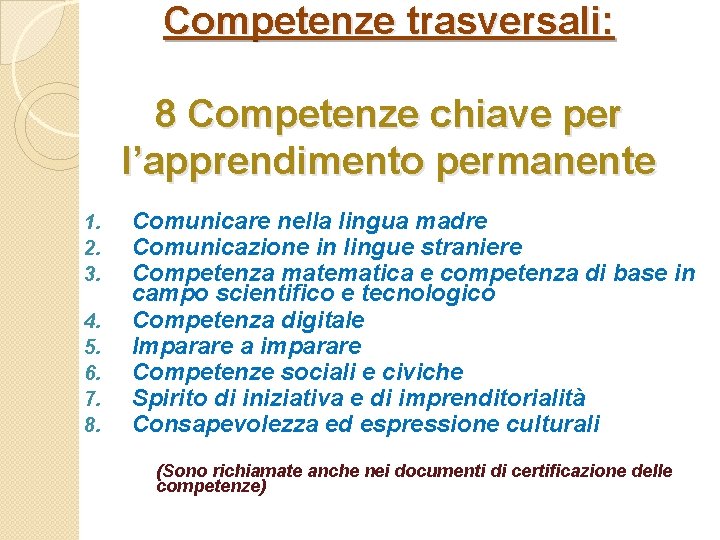 Competenze trasversali:

8 Competenze chiave per l'apprendimento permanente

1. Comunicare nella lingua madre
2. Comunicazione in lingue straniere
3. Competenza matematica e competenza di base in campo scientifico e tecnologico
4. Competenza digitale
5. Imparare a imparare
6. Competenze sociali e civiche
7. Spirito di iniziativa e di imprenditorialità
8. Consapevolezza ed espressione culturali

(Sono richiamate anche nei documenti di certificazione delle competenze)